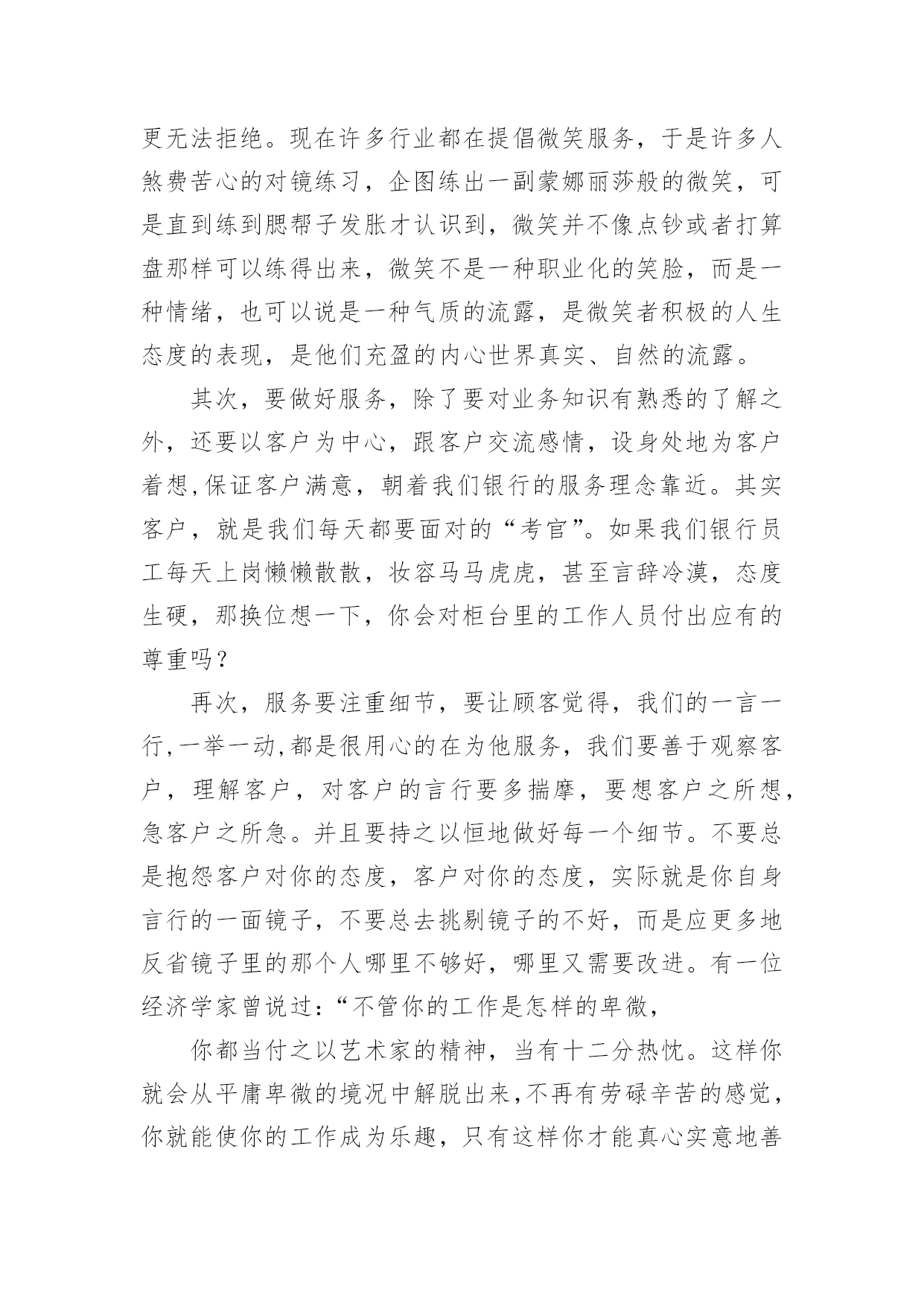 更无法拒绝。现在许多行业都在提倡微笑服务，于是许多人煞费苦心的对镜练习，企图练出一副蒙娜丽莎般的微笑，可是直到练到腮帮子发胀才认识到，微笑并不像点钞或者打算盘那样可以练得出来，微笑不是一种职业化的笑脸，而是一种情绪，也可以说是一种气质的流露，是微笑者积极的人生态度的表现，是他们充盈的内心世界真实、自然的流露。

其次，要做好服务，除了要对业务知识有熟悉的了解之外，还要以客户为中心，跟客户交流感情，设身处地为客户着想,保证客户满意，朝着我们银行的服务理念靠近。其实客户，就是我们每天都要面对的“考官”。如果我们银行员工每天上岗懒懒散散，妆容马马虎虎，甚至言辞冷漠，态度生硬，那换位想一下，你会对柜台里的工作人员付出应有的尊重吗？

再次，服务要注重细节，要让顾客觉得，我们的一言一行,一举一动,都是很用心的在为他服务，我们要善于观察客户，理解客户，对客户的言行要多揣摩，要想客户之所想，急客户之所急。并且要持之以恒地做好每一个细节。不要总是抱怨客户对你的态度，客户对你的态度，实际就是你自身言行的一面镜子，不要总去挑剔镜子的不好，而是应更多地反省镜子里的那个人哪里不够好，哪里又需要改进。有一位经济学家曾说过：“不管你的工作是怎样的卑微，

你都当付之以艺术家的精神，当有十二分热忱。这样你就会从平庸卑微的境况中解脱出来,不再有劳碌辛苦的感觉，你就能使你的工作成为乐趣，只有这样你才能真心实意地善